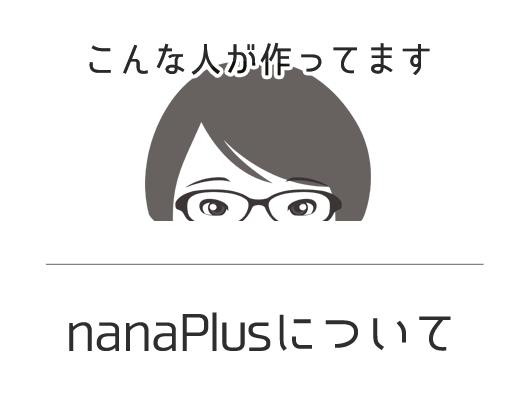 こんな人が作ってます

nanaPlusについて